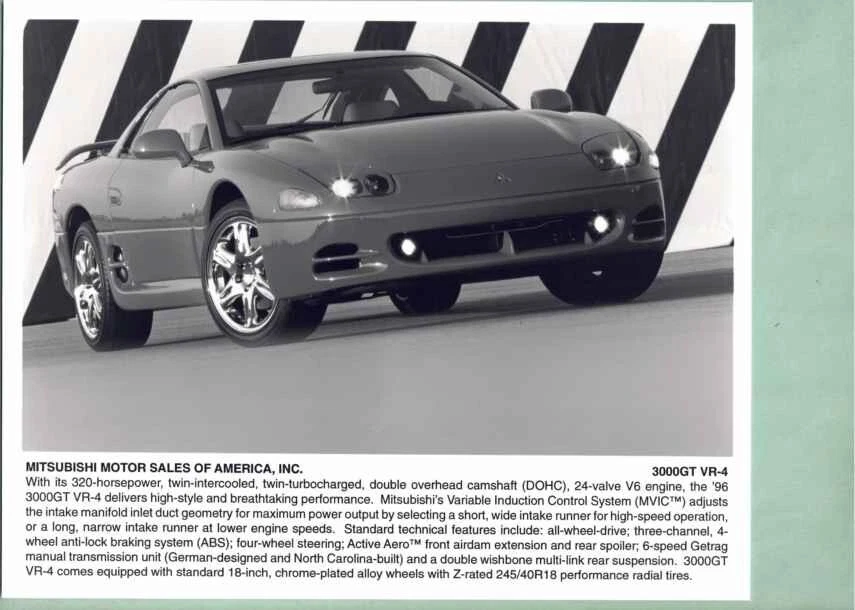 MITSUBISHI MOTOR SALES OF AMERICA, INC. 3000GT VR-4

With its 320-horsepower, twin-intercooled, twin-turbocharged, double overhead camshaft (DOHC), 24-valve V6 engine, the '96 3000GT VR-4 delivers high-style and breathtaking performance. Mitsubishi's Variable Induction Control System (MVIC™) adjusts the intake manifold inlet duct geometry for maximum power output by selecting a short, wide intake runner for high-speed operation, or a long, narrow intake runner at lower engine speeds. Standard technical features include: all-wheel-drive; three-channel, 4-wheel anti-lock braking system (ABS); four-wheel steering; Active Aero™ front airdam extension and rear spoiler; 6-speed Getrag manual transmission unit (German-designed and North Carolina-built) and a double wishbone multi-link rear suspension. 3000GT VR-4 comes equipped with standard 18-inch, chrome-plated alloy wheels with Z-rated 245/40R18 performance radial tires.